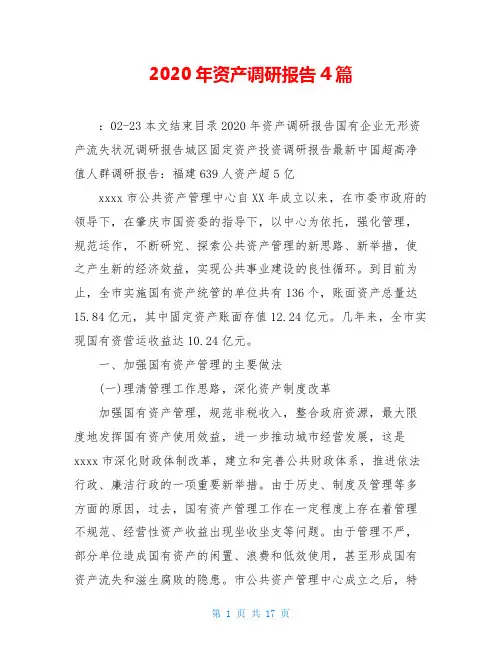 2020年资产调研报告4篇

：02-23本文结束目录2020年资产调研报告国有企业无形资产流失状况调研报告城区固定资产投资调研报告最新中国超高净值人群调研报告：福建639人资产超5亿

xxxx市公共资产管理中心自XX年成立以来，在市委市政府的领导下，在肇庆市国资委的指导下，以中心为依托，强化管理，规范运作，不断研究、探索公共资产管理的新思路、新举措，使之产生新的经济效益，实现公共事业建设的良性循环。到目前为止，全市实施国有资产统管的单位共有136个，账面资产总量达15.84亿元，其中固定资产账面存值12.24亿元。几年来，全市实现国有资营运收益达10.24亿元。

一、加强国有资产管理的主要做法

(一)理清管理工作思路，深化资产制度改革

加强国有资产管理，规范非税收入，整合政府资源，最大限度地发挥国有资产使用效益，进一步推动城市经营发展，这是xxxx市深化财政体制改革，建立和完善公共财政体系，推进依法行政、廉洁行政的一项重要新举措。由于历史、制度及管理等多方面的原因，过去，国有资产管理工作在一定程度上存在着管理不规范、经营性资产收益出现坐收坐支等问题。由于管理不严，部分单位造成国有资产的闲置、浪费和低效使用，甚至形成国有资产流失和滋生腐败的隐患。市公共资产管理中心成立之后，特

第 1 页 共 17 页